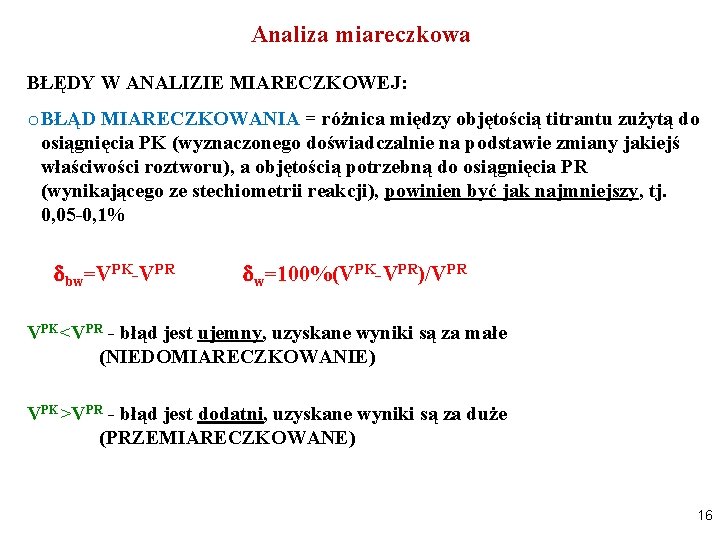 Analiza miareczkowa

BŁĘDY W ANALIZIE MIARECZKOWEJ:

o BŁĄD MIARECZKOWANIA = różnica między objętością titrantu zużytą do osiągnięcia PK (wyznaczonego doświadczalnie na podstawie zmiany jakiejś właściwości roztworu), a objętością potrzebną do osiągnięcia PR (wynikającego ze stechiometrii reakcji), powinien być jak najmniejszy, tj. 0,05-0,1%

$\delta_{bw}=V^{PK}-V^{PR}$ $\delta_{w}=100\%(V^{PK}-V^{PR})/V^{PR}$

$V^{PK}<V^{PR}$ - błąd jest ujemny, uzyskane wyniki są za małe (NIEDOMIARECZKOWANIE)

$V^{PK}>V^{PR}$ - błąd jest dodatni, uzyskane wyniki są za duże (PRZEMIARECZKOWANE)

16